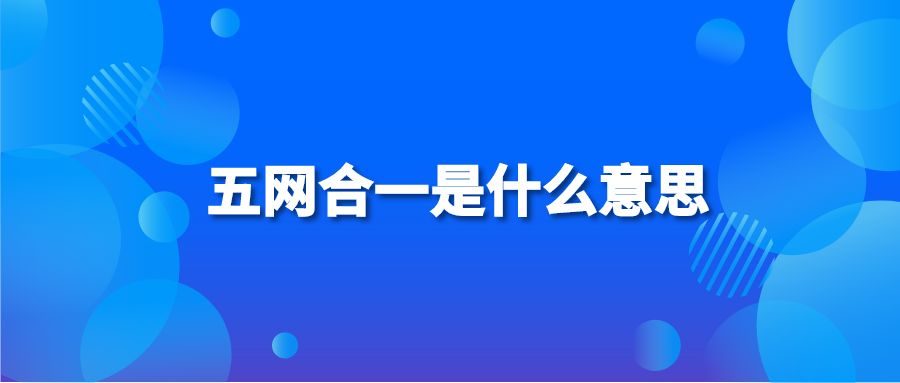 五网合一是什么意思